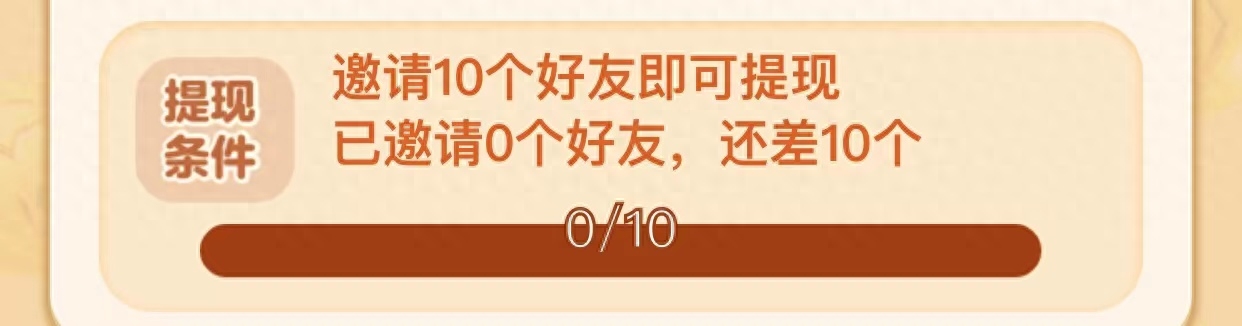 提现条件

邀请10个好友即可提现
已邀请0个好友，还差10个

0/10